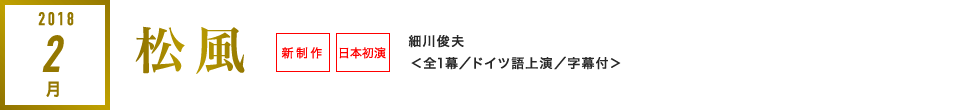 2018
2
月

松風

新制作

日本初演

細川俊夫
＜全1幕／ドイツ語上演／字幕付＞